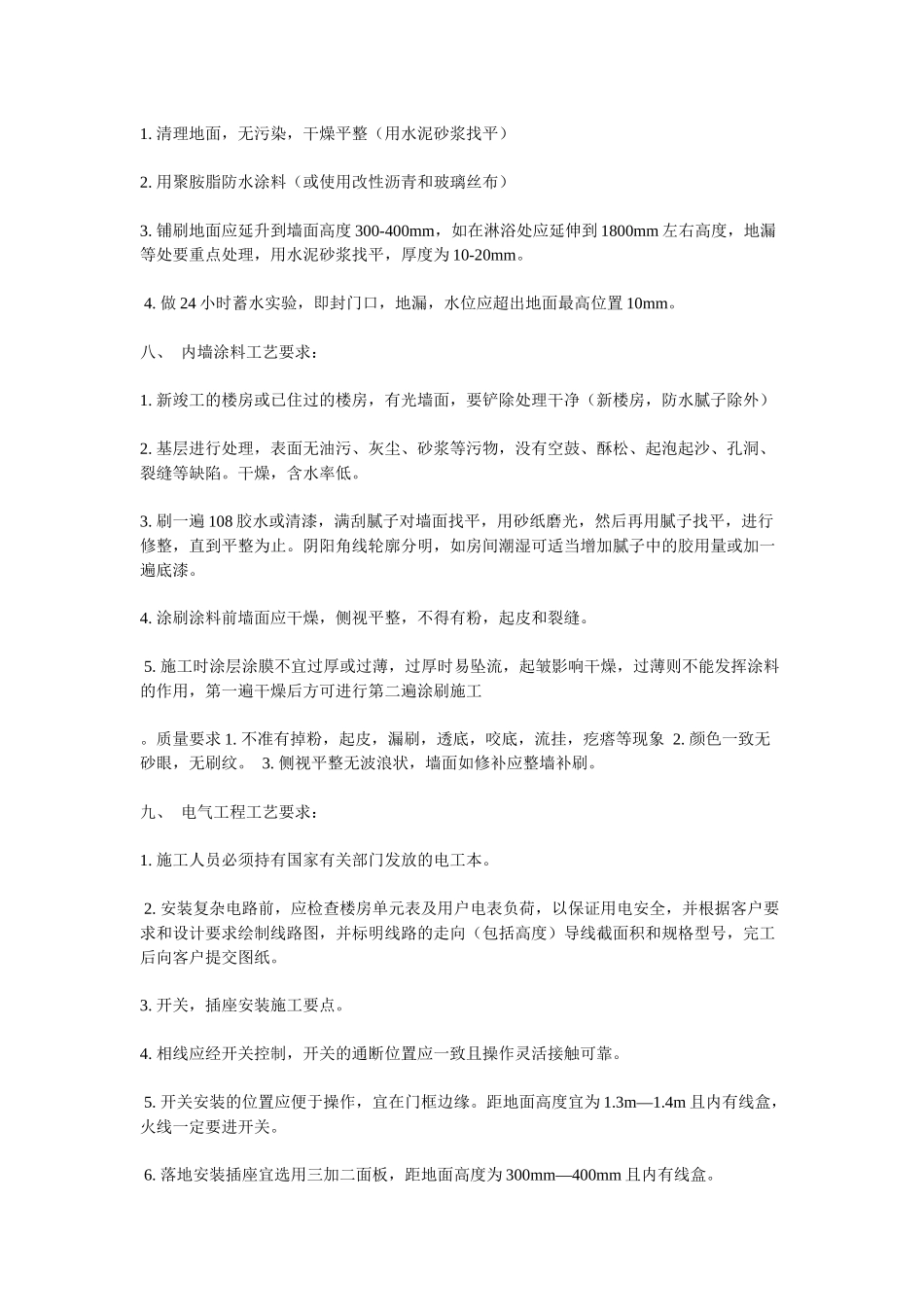 1. 清理地面，无污染，干燥平整（用水泥砂浆找平）

2. 用聚胺脂防水涂料（或使用改性沥青和玻璃丝布）

3. 铺刷地面应延升到墙面高度 300-400mm，如在淋浴处应延伸到 1800mm 左右高度，地漏等处要重点处理，用水泥砂浆找平，厚度为 10-20mm。

4. 做 24 小时蓄水实验，即封门口，地漏，水位应超出地面最高位置 10mm。

八、 内墙涂料工艺要求：

1. 新竣工的楼房或已住过的楼房，有光墙面，要铲除处理干净（新楼房，防水腻子除外）

2. 基层进行处理，表面无油污、灰尘、砂浆等污物，没有空鼓、酥松、起泡起沙、孔洞、裂缝等缺陷。干燥，含水率低。

3. 刷一遍 108 胶水或清漆，满刮腻子对墙面找平，用砂纸磨光，然后再用腻子找平，进行修整，直到平整为止。阴阳角线轮廓分明，如房间潮湿可适当增加腻子中的胶用量或加一遍底漆。

4. 涂刷涂料前墙面应干燥，侧视平整，不得有粉，起皮和裂缝。

5. 施工时涂层涂膜不宜过厚或过薄，过厚时易坠流，起皱影响干燥，过薄则不能发挥涂料的作用，第一遍干燥后方可进行第二遍涂刷施工

。质量要求 1. 不准有掉粉，起皮，漏刷，透底，咬底，流挂，疙瘩等现象 2. 颜色一致无砂眼，无刷纹。 3. 侧视平整无波浪状，墙面如修补应整墙补刷。

九、 电气工程工艺要求：

1. 施工人员必须持有国家有关部门发放的电工本。

2. 安装复杂电路前，应检查楼房单元表及用户电表负荷，以保证用电安全，并根据客户要求和设计要求绘制线路图，并标明线路的走向（包括高度）导线截面积和规格型号，完工后向客户提交图纸。

3. 开关，插座安装施工要点。

4. 相线应经开关控制，开关的通断位置应一致且操作灵活接触可靠。

5. 开关安装的位置应便于操作，宜在门框边缘。距地面高度宜为 1.3m—1.4m 且内有线盒，火线一定要进开关。

6. 落地安装插座宜选用三加二面板，距地面高度为 300mm—400mm 且内有线盒。